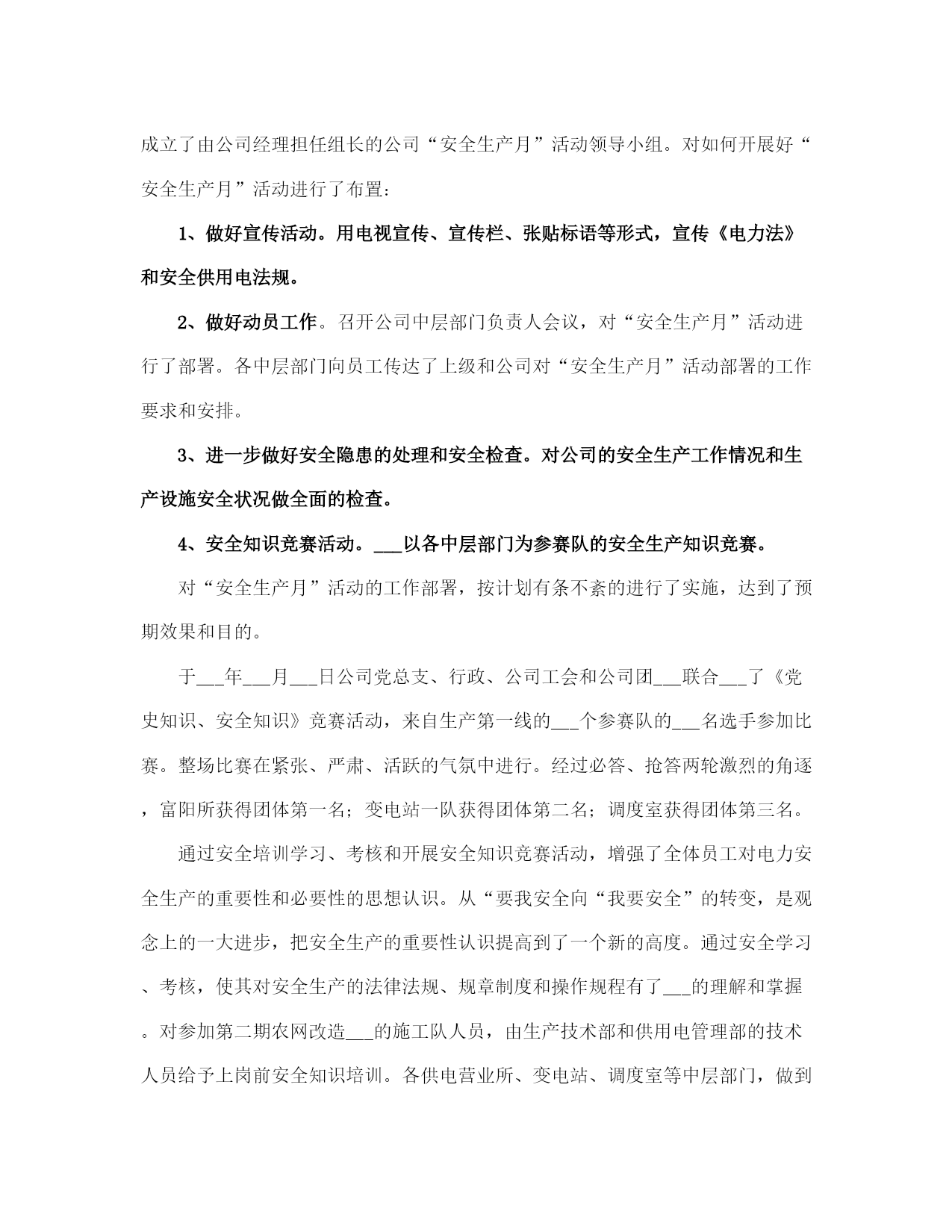 成立了由公司经理担任组长的公司“安全生产月”活动领导小组。对如何开展好“安全生产月”活动进行了布置：

1、做好宣传活动。用电视宣传、宣传栏、张贴标语等形式，宣传《电力法》和安全供用电法规。

2、做好动员工作。召开公司中层部门负责人会议，对“安全生产月”活动进行了部署。各中层部门向员工传达了上级和公司对“安全生产月”活动部署的工作要求和安排。

3、进一步做好安全隐患的处理和安全检查。对公司的安全生产工作情况和生产设施安全状况做全面的检查。

4、安全知识竞赛活动。___以各中层部门为参赛队的安全生产知识竞赛。

对“安全生产月”活动的工作部署，按计划有条不紊的进行了实施，达到了预期效果和目的。

于___年___月___日公司党总支、行政、公司工会和公司团___联合___了《党史知识、安全知识》竞赛活动，来自生产第一线的___个参赛队的___名选手参加比赛。整场比赛在紧张、严肃、活跃的气氛中进行。经过必答、抢答两轮激烈的角逐，富阳所获得团体第一名；变电站一队获得团体第二名；调度室获得团体第三名。

通过安全培训学习、考核和开展安全知识竞赛活动，增强了全体员工对电力安全生产的重要性和必要性的思想认识。从“要我安全向“我要安全”的转变，是观念上的一大进步，把安全生产的重要性认识提高到了一个新的高度。通过安全学习、考核，使其对安全生产的法律法规、规章制度和操作规程有了___的理解和掌握。对参加第二期农网改造___的施工队人员，由生产技术部和供用电管理部的技术人员给予上岗前安全知识培训。各供电营业所、变电站、调度室等中层部门，做到